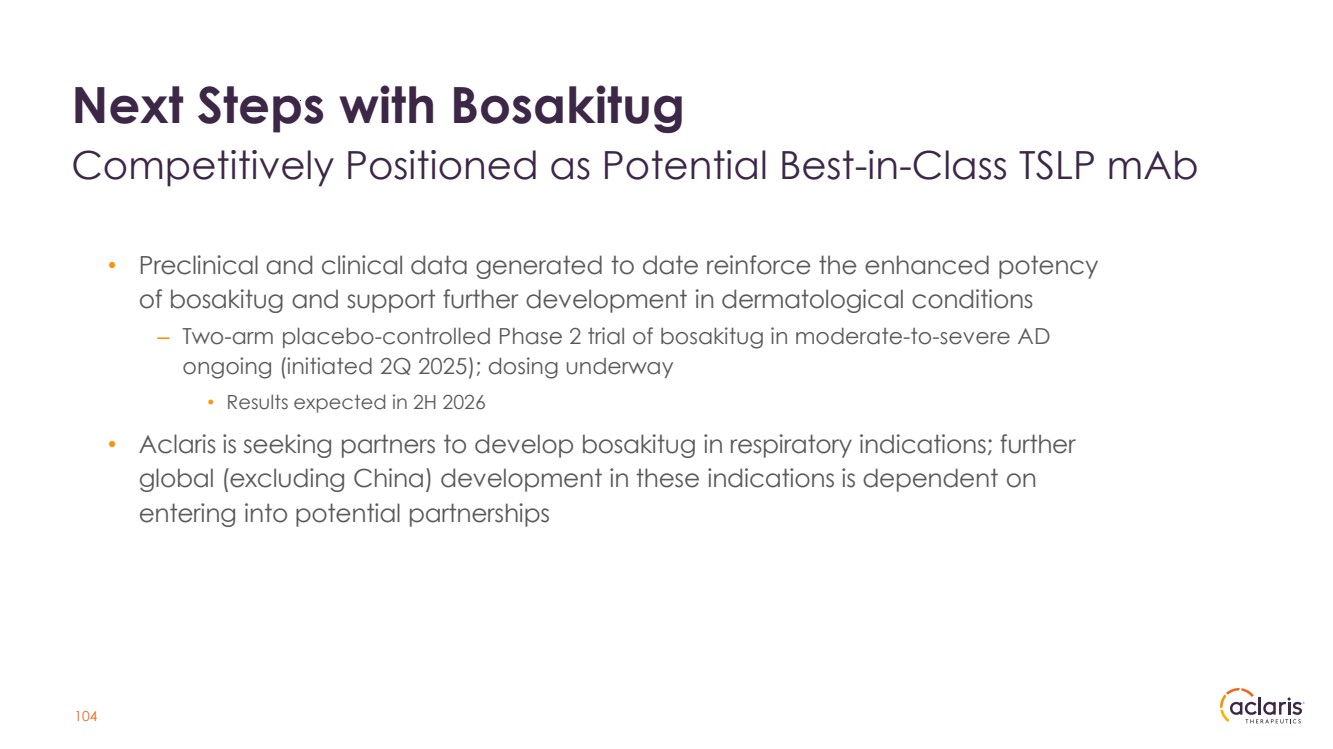 Next Steps with Bosakitug
Competitively Positioned as Potential Best-in-Class TSLP mAb

• Preclinical and clinical data generated to date reinforce the enhanced potency of bosakitug and support further development in dermatological conditions
– Two-arm placebo-controlled Phase 2 trial of bosakitug in moderate-to-severe AD ongoing (initiated 2Q 2025); dosing underway
• Results expected in 2H 2026

• Aclaris is seeking partners to develop bosakitug in respiratory indications; further global (excluding China) development in these indications is dependent on entering into potential partnerships

104

aclaris THERAPEUTICS